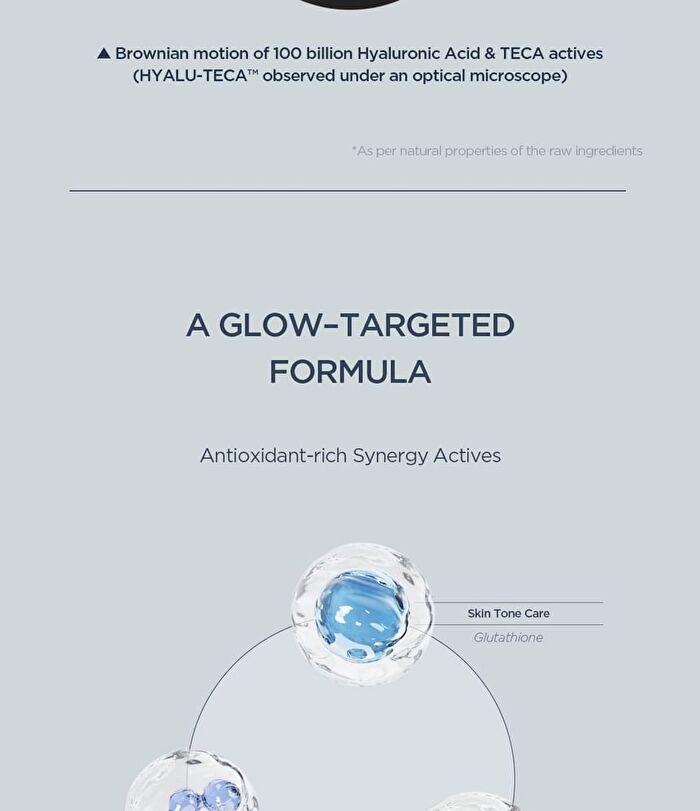 ▲ Brownian motion of 100 billion Hyaluronic Acid & TECA actives (HYALU-TECA™ observed under an optical microscope)

*As per natural properties of the raw ingredients

A GLOW-TARGETED FORMULA

Antioxidant-rich Synergy Actives

Skin Tone Care

Glutathione